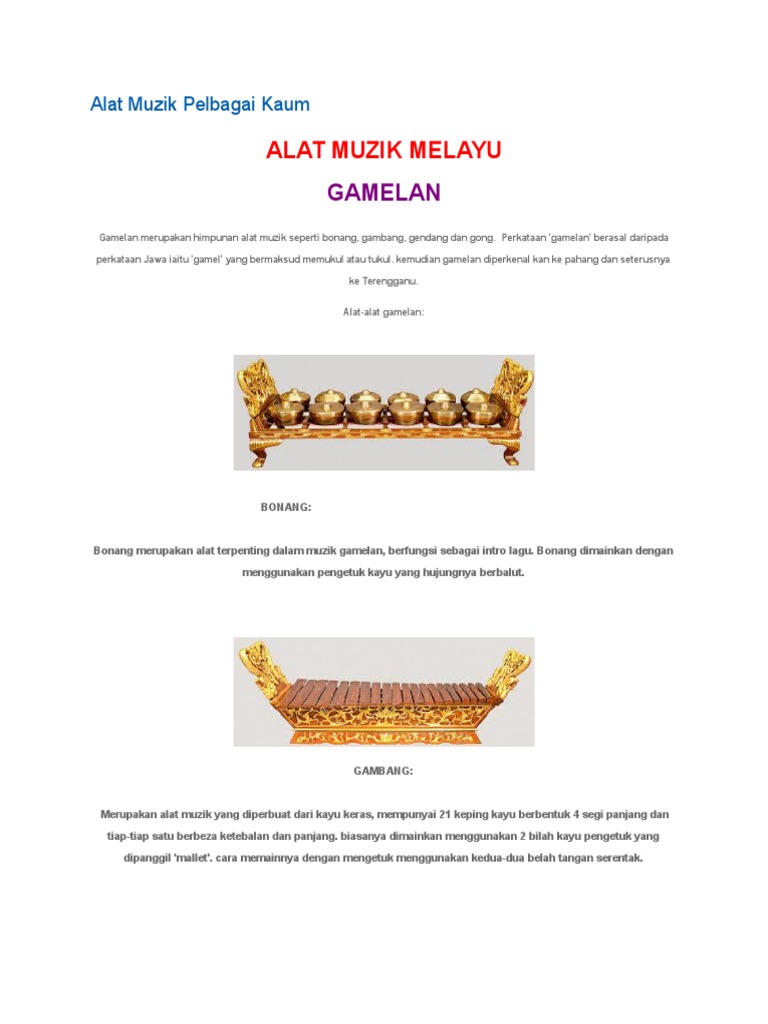 Alat Muzik Pelbagai Kaum

ALAT MUZIK MELAYU

GAMELAN

Gamelan merupakan himpunan alat muzik seperti bonang, gambang, gendang dan gong. Perkataan 'gamelan' berasal daripada perkataan Jawa iaitu 'gamel' yang bermaksud memukul atau tukul. kemudian gamelan diperkenal kan ke pahang dan seterusnya ke Terengganu.

Alat-alat gamelan:

BONANG:

Bonang merupakan alat terpenting dalam muzik gamelan, berfungsi sebagai intro lagu. Bonang dimainkan dengan menggunakan pengetuk kayu yang hujungnya berbalut.

GAMBANG:

Merupakan alat muzik yang diperbuat dari kayu keras, mempunyai 21 keping kayu berbentuk 4 segi panjang dan tiap-tiap satu berbeza ketebalan dan panjang. biasanya dimainkan menggunakan 2 bilah kayu pengetuk yang dipanggil 'mallet'. cara memainnya dengan mengetuk menggunakan kedua-dua belah tangan serentak.